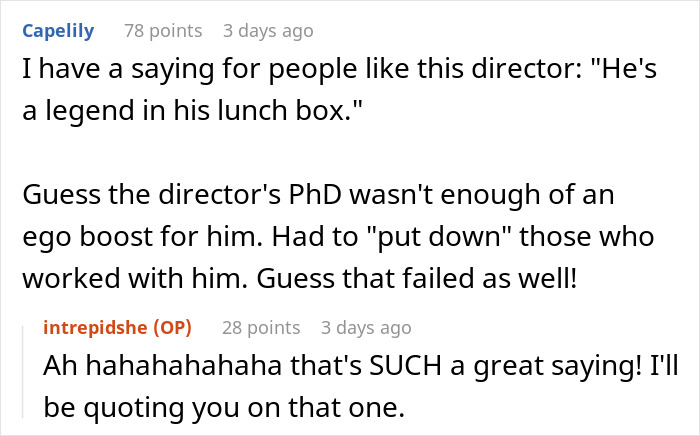 Capelily 78 points 3 days ago

I have a saying for people like this director: "He's a legend in his lunch box."

Guess the director's PhD wasn't enough of an ego boost for him. Had to "put down" those who worked with him. Guess that failed as well!

intrepidshe (OP) 28 points 3 days ago

Ah hahahahahaha that's SUCH a great saying! I'll be quoting you on that one.